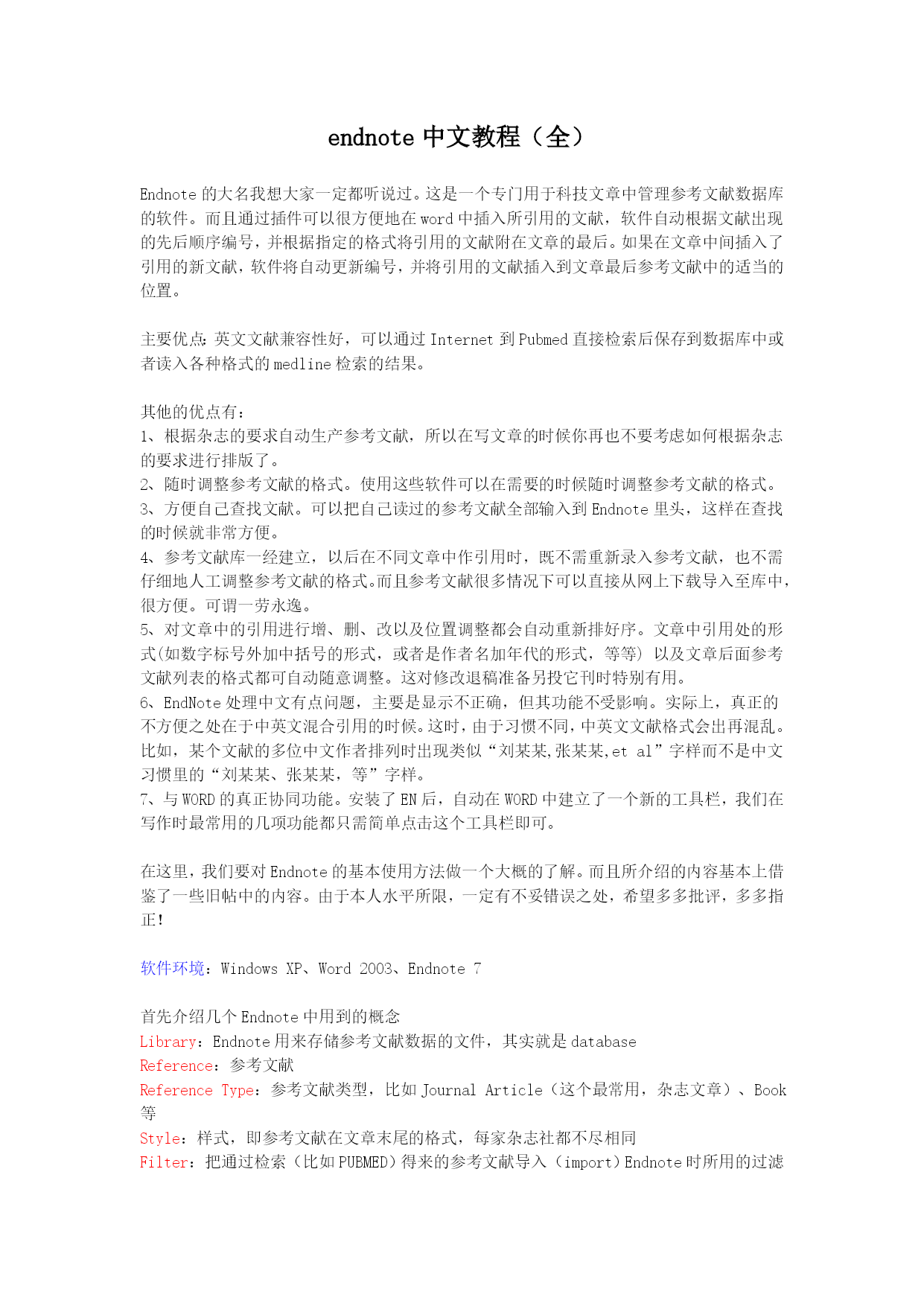 endnote 中文教程（全）

Endnote 的大名我想大家一定都听说过。这是一个专门用于科技文章中管理参考文献数据库的软件。而且通过插件可以很方便地在 word 中插入所引用的文献，软件自动根据文献出现的先后顺序编号，并根据指定的格式将引用的文献附在文章的最后。如果在文章中间插入了引用的新文献，软件将自动更新编号，并将引用的文献插入到文章最后参考文献中的适当的位置。

主要优点：英文文献兼容性好，可以通过 Internet 到 Pubmed 直接检索后保存到数据库中或者读入各种格式的 medline 检索的结果。

其他的优点有：
1、根据杂志的要求自动生产参考文献，所以在写文章的时候你再也不要考虑如何根据杂志的要求进行排版了。
2、随时调整参考文献的格式。使用这些软件可以在需要的时候随时调整参考文献的格式。
3、方便自己查找文献。可以把自己读过的参考文献全部输入到 Endnote 里头，这样在查找的时候就非常方便。
4、参考文献库一经建立，以后在不同文章中作引用时，既不需重新录入参考文献，也不需仔细地人工调整参考文献的格式。而且参考文献很多情况下可以直接从网上下载导入至库中，很方便。可谓一劳永逸。
5、对文章中的引用进行增、删、改以及位置调整都会自动重新排好序。文章中引用处的形式(如数字标号外加中括号的形式，或者是作者名加年代的形式，等等) 以及文章后面参考文献列表的格式都可自动随意调整。这对修改退稿准备另投它刊时特别有用。
6、EndNote 处理中文有点问题，主要是显示不正确，但其功能不受影响。实际上，真正的不方便之处在于中英文混合引用的时候。这时，由于习惯不同，中英文文献格式会出再混乱。比如，某个文献的多位中文作者排列时出现类似“刘某某,张某某,et al”字样而不是中文习惯里的“刘某某、张某某，等”字样。
7、与 WORD 的真正协同功能。安装了 EN 后，自动在 WORD 中建立了一个新的工具栏，我们在写作时最常用的几项功能都只需简单点击这个工具栏即可。

在这里，我们要对 Endnote 的基本使用方法做一个大概的了解。而且所介绍的内容基本上借鉴了一些旧帖中的内容。由于本人水平所限，一定有不妥错误之处，希望多多批评，多多指正！

软件环境：Windows XP、Word 2003、Endnote 7

首先介绍几个 Endnote 中用到的概念
Library：Endnote 用来存储参考文献数据的文件，其实就是 database
Reference：参考文献
Reference Type：参考文献类型，比如 Journal Article（这个最常用，杂志文章）、Book 等
Style：样式，即参考文献在文章末尾的格式，每家杂志社都不尽相同
Filter：把通过检索（比如 PUBMED）得来的参考文献导入（import）Endnote 时所用的过滤